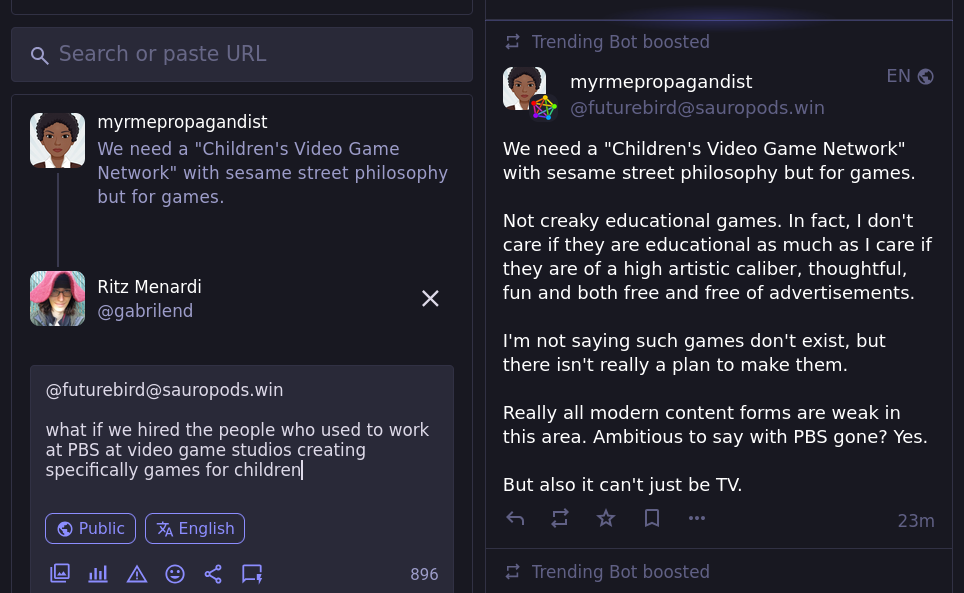 Search or paste URL

myrmepropagandist
We need a "Children's Video Game Network" with sesame street philosophy but for games.

Ritz Menardi
@gabrilend

@futurebird@sauropods.win

what if we hired the people who used to work at PBS at video game studios creating specifically games for children

Public English

896

Trending Bot boosted

myrmepropagandist
@futurebird@sauropods.win

EN

We need a "Children's Video Game Network" with sesame street philosophy but for games.

Not creaky educational games. In fact, I don't care if they are educational as much as I care if they are of a high artistic caliber, thoughtful, fun and both free and free of advertisements.

I'm not saying such games don't exist, but there isn't really a plan to make them.

Really all modern content forms are weak in this area. Ambitious to say with PBS gone? Yes.

But also it can't just be TV.

23m

Trending Bot boosted